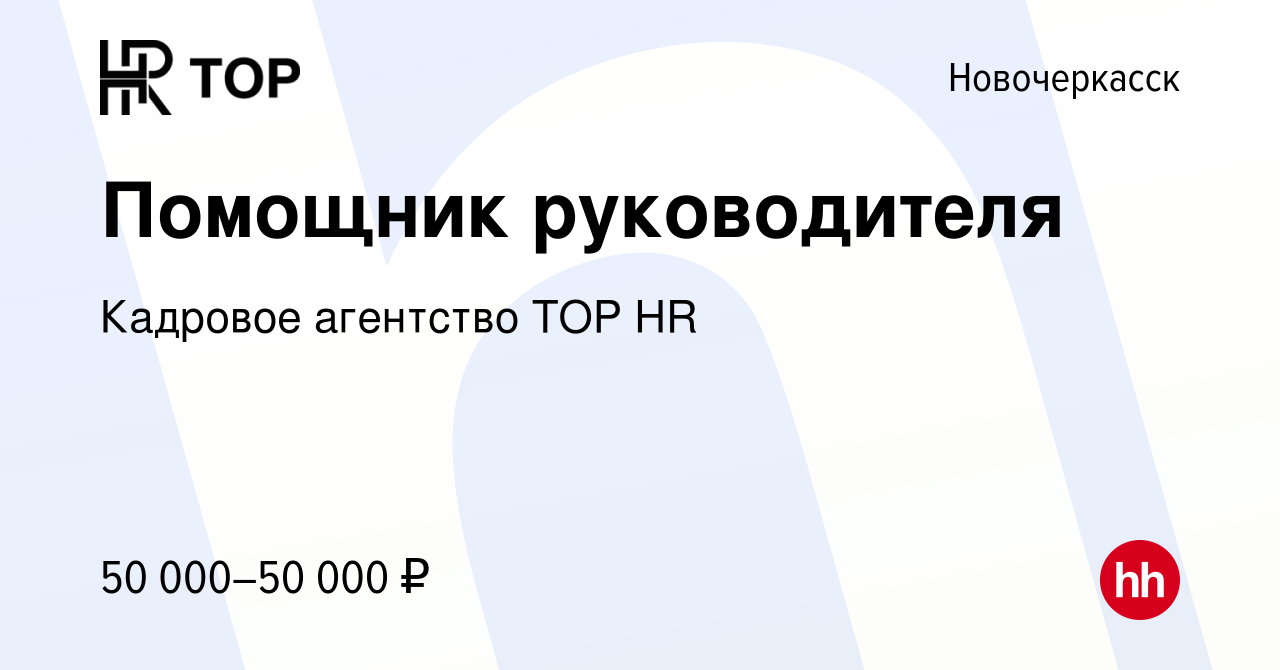 HR TOP

Новочеркасск

Помощник руководителя

Кадровое агентство TOP HR

50 000–50 000 ₽

hh